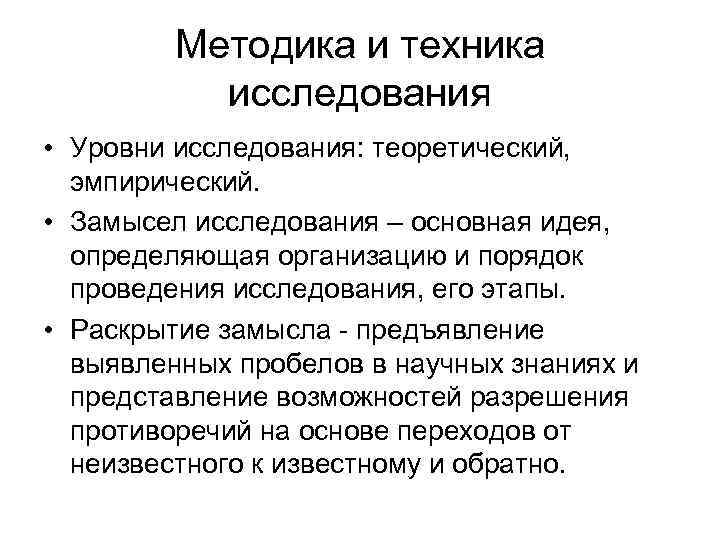 Методика и техника исследования

• Уровни исследования: теоретический, эмпирический.

• Замысел исследования – основная идея, определяющая организацию и порядок проведения исследования, его этапы.

• Раскрытие замысла - предъявление выявленных пробелов в научных знаниях и представление возможностей разрешения противоречий на основе переходов от неизвестного к известному и обратно.